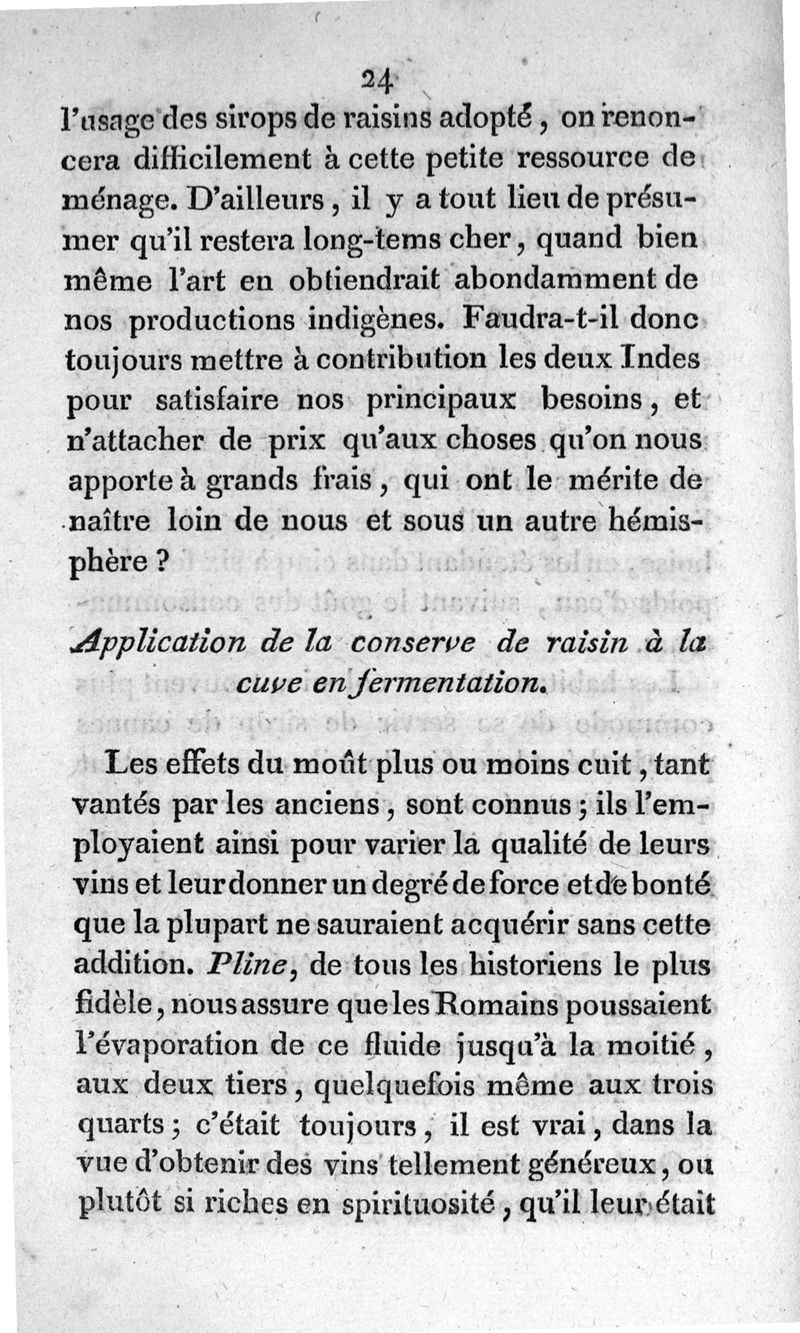 24

l'usage des sirops de raisins adopté, on renoncera difficilement à cette petite ressource de ménage. D'ailleurs, il y a tout lieu de présumer qu'il restera long-tems cher, quand bien même l'art en obtiendrait abondamment de nos productions indigènes. Faudra-t-il donc toujours mettre à contribution les deux Indes pour satisfaire nos principaux besoins, et n'attacher de prix qu'aux choses qu'on nous apporte à grands frais, qui ont le mérite de naître loin de nous et sous un autre hémisphère ?

Application de la conserve de raisin à la cuve en fermentation.

Les effets du moût plus ou moins cuit, tant vantés par les anciens, sont connus ; ils l'employaient ainsi pour varier la qualité de leurs vins et leur donner un degré de force et de bonté que la plupart ne sauraient acquérir sans cette addition. Pline, de tous les historiens le plus fidèle, nous assure que les Romains poussaient l'évaporation de ce fluide jusqu'à la moitié, aux deux tiers, quelquefois même aux trois quarts ; c'était toujours, il est vrai, dans la vue d'obtenir des vins tellement généreux, ou plutôt si riches en spirituosité, qu'il leur était